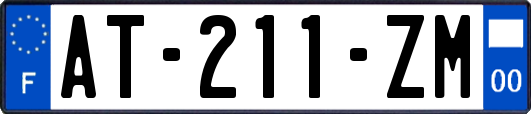 F
AT-211-ZM
00